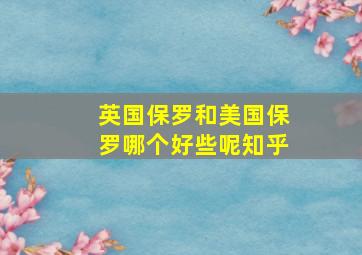 英国保罗和美国保罗哪个好些呢知乎